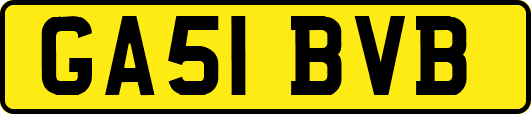 GA51 BVB